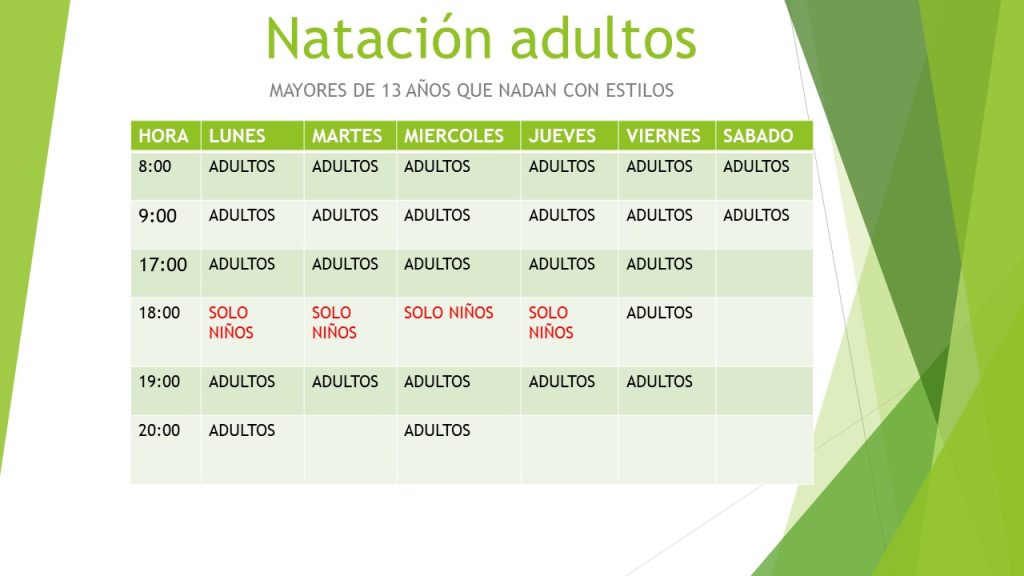 Natación adultos

MAYORES DE 13 AÑOS QUE NADAN CON ESTILOS

| HORA | LUNES | MARTES | MIERCOLES | JUEVES | VIERNES | SABADO |
|---|---|---|---|---|---|---|
| 8:00 | ADULTOS | ADULTOS | ADULTOS | ADULTOS | ADULTOS | ADULTOS |
| 9:00 | ADULTOS | ADULTOS | ADULTOS | ADULTOS | ADULTOS | ADULTOS |
| 17:00 | ADULTOS | ADULTOS | ADULTOS | ADULTOS | ADULTOS | |
| 18:00 | SOLO NIÑOS | SOLO NIÑOS | SOLO NIÑOS | SOLO NIÑOS | ADULTOS | |
| 19:00 | ADULTOS | ADULTOS | ADULTOS | ADULTOS | ADULTOS | |
| 20:00 | ADULTOS | | ADULTOS | | | |